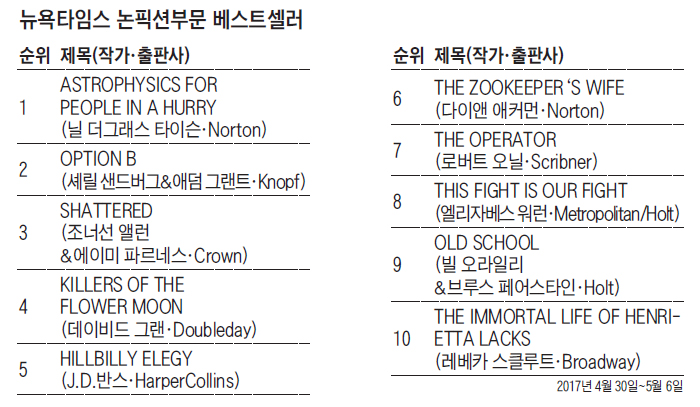 뉴욕타임스 논픽션부문 베스트셀러

| 순위 | 제목(작가·출판사) |
|---|---|
| 1 | ASTROPHYSICS FOR PEOPLE IN A HURRY (닐 더그래스 타이슨·Norton) |
| 2 | OPTION B (셰릴 샌드버그&애덤 그랜트·Knopf) |
| 3 | SHATTERED (조너선 앨런 &에이미 파르네스·Crown) |
| 4 | KILLERS OF THE FLOWER MOON (데이비드 그랜·Doubleday) |
| 5 | HILLBILLY ELEGY (J.D.반스·HarperCollins) |

| 순위 | 제목(작가·출판사) |
|---|---|
| 6 | THE ZOOKEEPER 'S WIFE (다이앤 애커먼·Norton) |
| 7 | THE OPERATOR (로버트 오닐·Scribner) |
| 8 | THIS FIGHT IS OUR FIGHT (엘리자베스 워런·Metropolitan/Holt) |
| 9 | OLD SCHOOL (빌 오라일리 &브루스 페어스타인·Holt) |
| 10 | THE IMMORTAL LIFE OF HENRIETTA LACKS (레베카 스클루트·Broadway) |

2017년 4월 30일~5월 6일